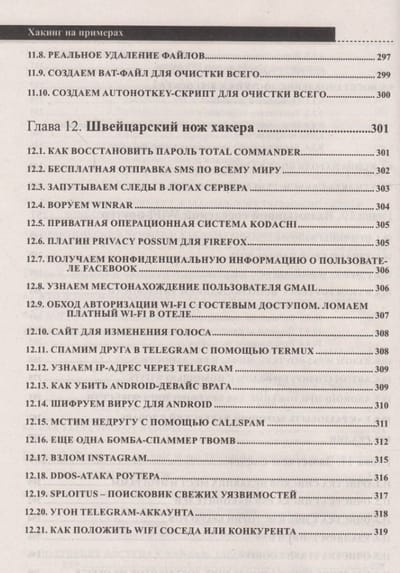 Хакинг на примерах

11.8. РЕАЛЬНОЕ УДАЛЕНИЕ ФАЙЛОВ 297

11.9. СОЗДАЕМ BAT-ФАЙЛ ДЛЯ ОЧИСТКИ ВСЕГО 299

11.10. СОЗДАЕМ AUTOHOTKEY-СКРИПТ ДЛЯ ОЧИСТКИ ВСЕГО 300

Глава 12. Швейцарский нож хакера 301

12.1. КАК ВОССТАНОВИТЬ ПАРОЛЬ TOTAL COMMANDER 301

12.2. БЕСПЛАТНАЯ ОТПРАВКА SMS ПО ВСЕМУ МИРУ 302

12.3. ЗАПУТЫВАЕМ СЛЕДЫ В ЛОГАХ СЕРВЕРА 303

12.4. ВОРУЕМ WINRAR 304

12.5. ПРИВАТНАЯ ОПЕРАЦИОННАЯ СИСТЕМА KODACHI 305

12.6. ПЛАГИН PRIVACY POSSUM ДЛЯ FIREFOX 305

12.7. ПОЛУЧАЕМ КОНФИДЕНЦИАЛЬНУЮ ИНФОРМАЦИЮ О ПОЛЬЗОВАТЕЛЕ FACEBOOK 306

12.8. УЗНАЕМ МЕСТОНАХОЖДЕНИЕ ПОЛЬЗОВАТЕЛЯ GMAIL 306

12.9. ОБХОД АВТОРИЗАЦИИ WI-FI С ГОСТЕВЫМ ДОСТУПОМ. ЛОМАЕМ ПЛАТНЫЙ WI-FI В ОТЕЛЕ 307

12.10. САЙТ ДЛЯ ИЗМЕНЕНИЯ ГОЛОСА 308

12.11. СПАМИМ ДРУГА В TELEGRAM С ПОМОЩЬЮ TERMUX 308

12.12. УЗНАЕМ IP-АДРЕС ЧЕРЕЗ TELEGRAM 309

12.13. КАК УБИТЬ ANDROID-ДЕВАЙС ВРАГА 309

12.14. ШИФРУЕМ ВИРУС ДЛЯ ANDROID 310

12.15. МСТИМ НЕДРУГУ С ПОМОЩЬЮ CALLSPAM 311

12.16. ЕЩЕ ОДНА БОМБА-СПАММЕР TBOMB 312

12.17. ВЗЛОМ INSTAGRAM 315

12.18. DDOS-АТАКА РОУТЕРА 316

12.19. SPLOITUS – ПОИСКОВИК СВЕЖИХ УЯЗВИМОСТЕЙ 317

12.20. УГОН TELEGRAM-АККАУНТА 318

12.21. КАК ПОЛОЖИТЬ WIFI СОСЕДА ИЛИ КОНКУРЕНТА 319